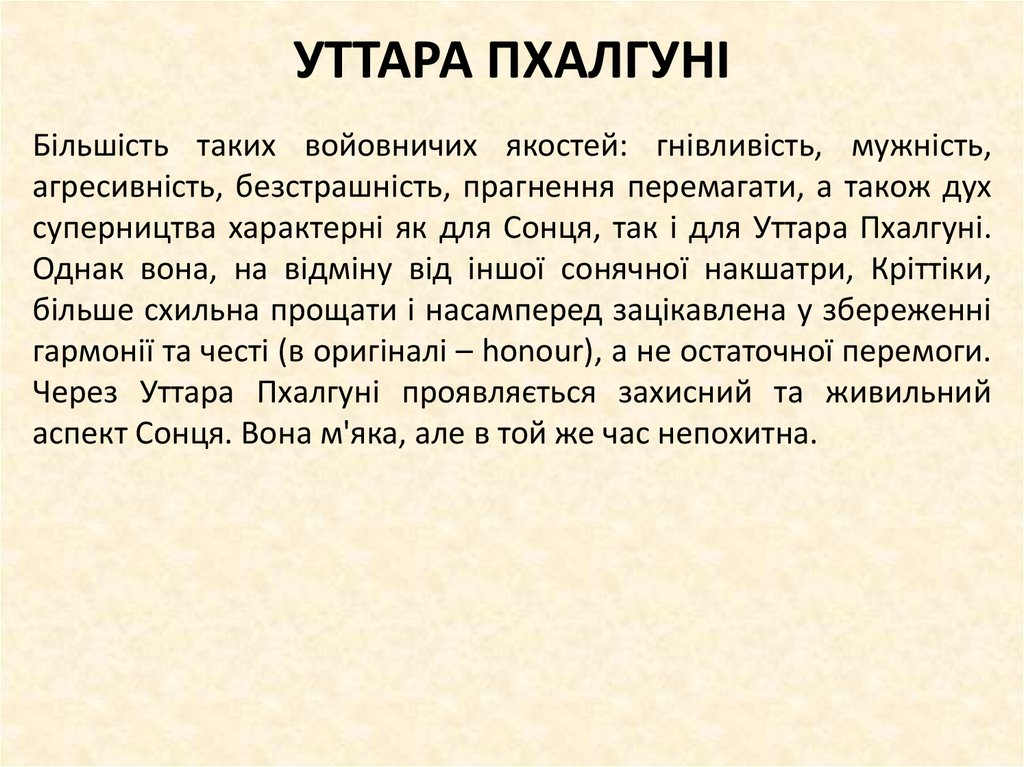 УТТАРА ПХАЛГУНІ

Більшість таких войовничих якостей: гнівливість, мужність, агресивність, безстрашність, прагнення перемагати, а також дух суперництва характерні як для Сонця, так і для Уттара Пхалгуні. Однак вона, на відміну від іншої сонячної накшатри, Кріттіки, більше схильна прощати і насамперед зацікавлена у збереженні гармонії та честі (в оригіналі – honour), а не остаточної перемоги. Через Уттара Пхалгуні проявляється захисний та живильний аспект Сонця. Вона м'яка, але в той же час непохитна.